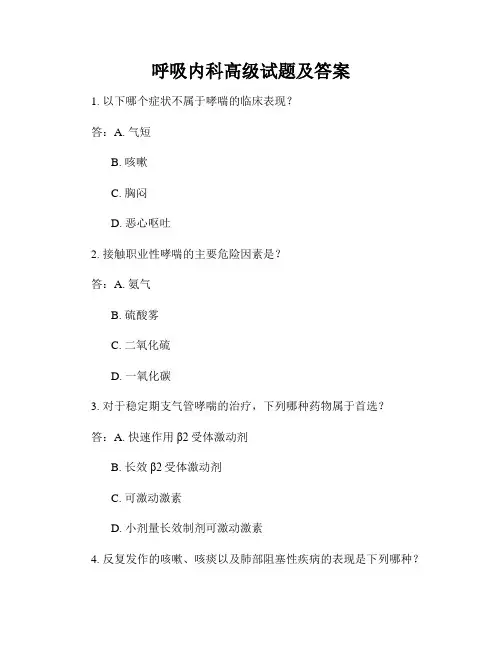 呼吸内科高级试题及答案

1. 以下哪个症状不属于哮喘的临床表现？

答：A. 气短

B. 咳嗽

C. 胸闷

D. 恶心呕吐

2. 接触职业性哮喘的主要危险因素是？

答：A. 氨气

B. 硫酸雾

C. 二氧化硫

D. 一氧化碳

3. 对于稳定期支气管哮喘的治疗，下列哪种药物属于首选？

答：A. 快速作用 β2 受体激动剂

B. 长效 β2 受体激动剂

C. 可激动激素

D. 小剂量长效制剂可激动激素

4. 反复发作的咳嗽、咳痰以及肺部阻塞性疾病的表现是下列哪种？